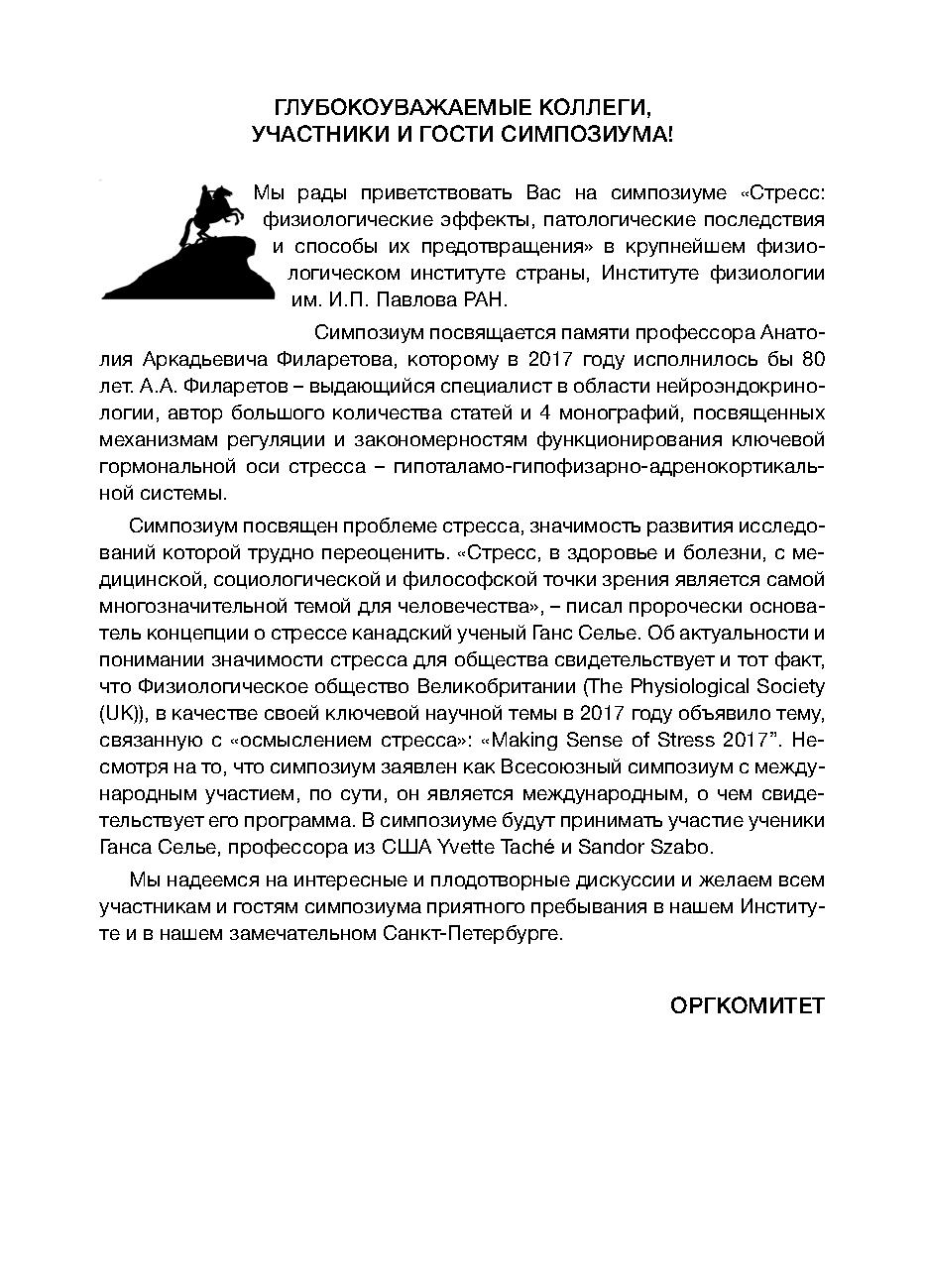 ГЛУБОКОУВАЖАЕМЫЕ КОЛЛЕГИ,
УЧАСТНИКИ И ГОСТИ СИМПОЗИУМА!

Мы рады приветствовать Вас на симпозиуме «Стресс: физиологические эффекты, патологические последствия и способы их предотвращения» в крупнейшем физиологическом институте страны, Институте физиологии им. И.П. Павлова РАН.

Симпозиум посвящается памяти профессора Анатолия Аркадьевича Филаретова, которому в 2017 году исполнилось бы 80 лет. А.А. Филаретов – выдающийся специалист в области нейроэндокринологии, автор большого количества статей и 4 монографий, посвященных механизмам регуляции и закономерностям функционирования ключевой гормональной оси стресса – гипоталамо-гипофизарно-адренокортикальной системы.

Симпозиум посвящен проблеме стресса, значимость развития исследований которой трудно переоценить. «Стресс, в здоровье и болезни, с медицинской, социологической и философской точки зрения является самой многозначительной темой для человечества», – писал пророчески основатель концепции о стрессе канадский ученый Ганс Селье. Об актуальности и понимании значимости стресса для общества свидетельствует и тот факт, что Физиологическое общество Великобритании (The Physiological Society (UK)), в качестве своей ключевой научной темы в 2017 году объявило тему, связанную с «осмыслением стресса»: «Making Sense of Stress 2017”. Несмотря на то, что симпозиум заявлен как Всесоюзный симпозиум с международным участием, по сути, он является международным, о чем свидетельствует его программа. В симпозиуме будут принимать участие ученики Ганса Селье, профессора из США Yvette Taché и Sandor Szabo.

Мы надеемся на интересные и плодотворные дискуссии и желаем всем участникам и гостям симпозиума приятного пребывания в нашем Институте и в нашем замечательном Санкт-Петербурге.

ОРГКОМИТЕТ